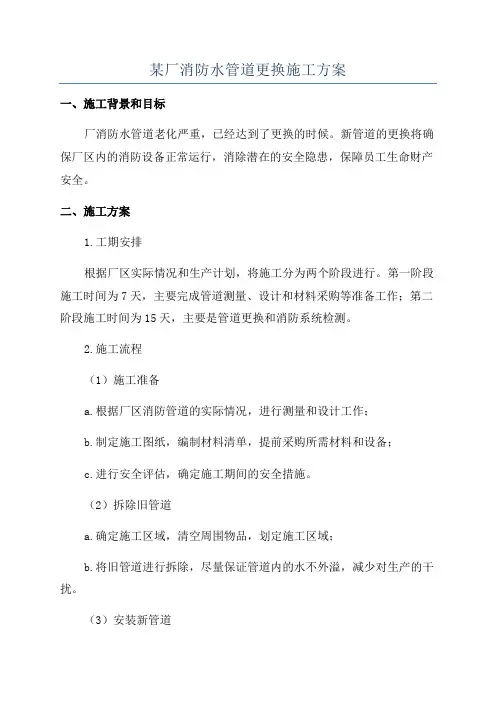 某厂消防水管道更换施工方案

一、施工背景和目标

厂消防水管道老化严重，已经达到了更换的时候。新管道的更换将确保厂区内的消防设备正常运行，消除潜在的安全隐患，保障员工生命财产安全。

二、施工方案

1.工期安排

根据厂区实际情况和生产计划，将施工分为两个阶段进行。第一阶段施工时间为7天，主要完成管道测量、设计和材料采购等准备工作；第二阶段施工时间为15天，主要是管道更换和消防系统检测。

2.施工流程

（1）施工准备

a.根据厂区消防管道的实际情况，进行测量和设计工作；

b.制定施工图纸，编制材料清单，提前采购所需材料和设备；

c.进行安全评估，确定施工期间的安全措施。

（2）拆除旧管道

a.确定施工区域，清空周围物品，划定施工区域；

b.将旧管道进行拆除，尽量保证管道内的水不外溢，减少对生产的干扰。

（3）安装新管道